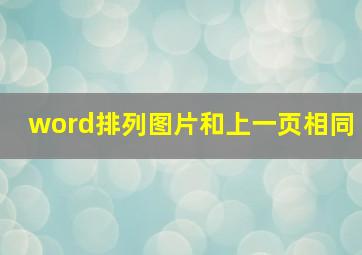 word排列图片和上一页相同